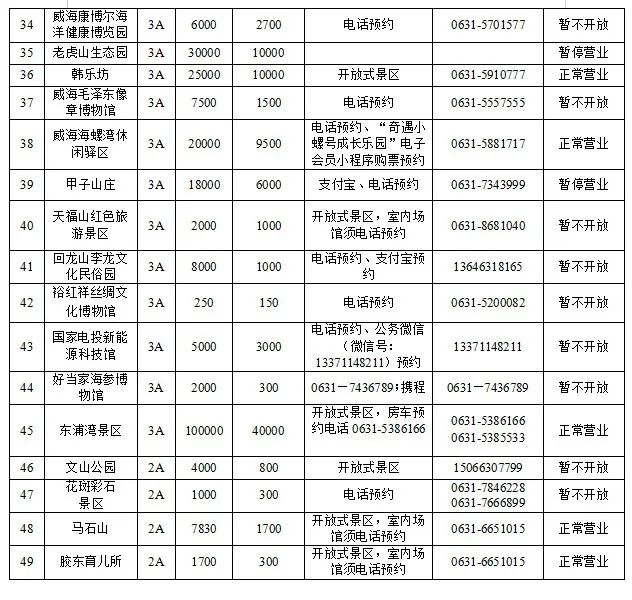 | 34 | 威海康博尔海洋健康博览园 | 3A | 6000 | 2700 | 电话预约 | 0631-5701577 | 暂不开放 |
|---|---|---|---|---|---|---|---|
| 35 | 老虎山生态园 | 3A | 30000 | 10000 | | | 暂停营业 |
| 36 | 韩乐坊 | 3A | 25000 | 10000 | 开放式景区 | 0631-5910777 | 正常营业 |
| 37 | 威海毛泽东像章博物馆 | 3A | 7500 | 1500 | 电话预约 | 0631-5557555 | 暂不开放 |
| 38 | 威海海螺湾休闲驿区 | 3A | 20000 | 9500 | 电话预约、“奇遇小螺号成长乐园”电子会员小程序购票预约 | 0631-5881717 | 正常营业 |
| 39 | 甲子山庄 | 3A | 18000 | 6000 | 支付宝、电话预约 | 0631-7343999 | 暂停营业 |
| 40 | 天福山红色旅游景区 | 3A | 2000 | 1000 | 开放式景区，室内场馆须电话预约 | 0631-8681040 | 暂不开放 |
| 41 | 回龙山李龙文化民俗园 | 3A | 8000 | 1000 | 电话预约、支付宝预约 | 13646318165 | 暂不开放 |
| 42 | 裕红祥丝绸文化博物馆 | 3A | 250 | 150 | 电话预约 | 0631-5200082 | 暂不开放 |
| 43 | 国家电投新能源科技馆 | 3A | 5000 | 3000 | 电话预约、公务微信（微信号：13371148211）预约 | 13371148211 | 暂不开放 |
| 44 | 好当家海参博物馆 | 3A | 2000 | 300 | 0631－7436789；携程 | 0631－7436789 | 暂不开放 |
| 45 | 东浦湾景区 | 3A | 100000 | 40000 | 开放式景区，房车预约电话 0631-5386166 | 0631-5386166 0631-5385533 | 正常营业 |
| 46 | 文山公园 | 2A | 4000 | 800 | 开放式景区 | 15066307799 | 暂不开放 |
| 47 | 花斑彩石景区 | 2A | 1000 | 300 | 电话预约 | 0631-7846228 0631-7666899 | 暂不开放 |
| 48 | 马石山 | 2A | 7830 | 1700 | 开放式景区，室内场馆须电话预约 | 0631-6651015 | 正常营业 |
| 49 | 胶东育儿所 | 2A | 1700 | 300 | 开放式景区，室内场馆须电话预约 | 0631-6651015 | 正常营业 |